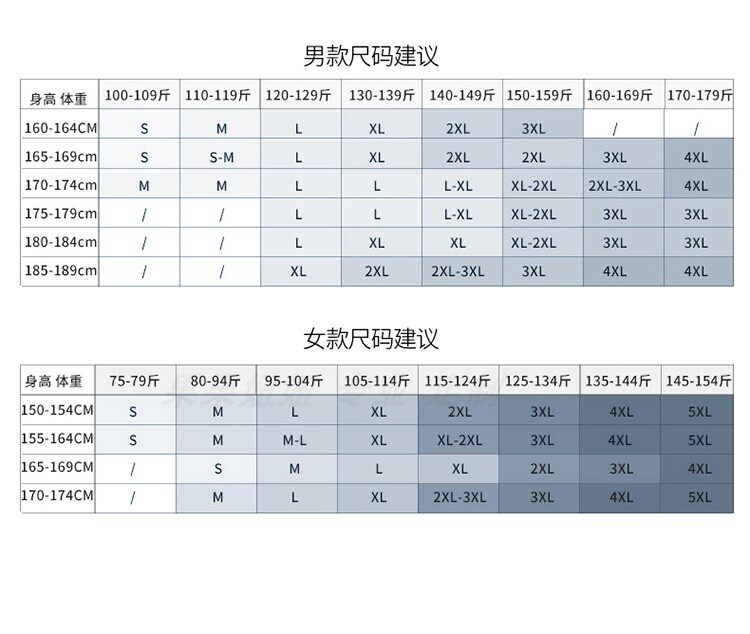 男款尺码建议

| 身高 体重 | 100-109斤 | 110-119斤 | 120-129斤 | 130-139斤 | 140-149斤 | 150-159斤 | 160-169斤 | 170-179斤 |
|---|---|---|---|---|---|---|---|---|
| 160-164CM | S | M | L | XL | 2XL | 3XL | / | / |
| 165-169cm | S | S-M | L | XL | 2XL | 2XL | 3XL | 4XL |
| 170-174cm | M | M | L | L | L-XL | XL-2XL | 2XL-3XL | 4XL |
| 175-179cm | / | / | L | L | L-XL | XL-2XL | 3XL | 3XL |
| 180-184cm | / | / | L | XL | XL | XL-2XL | 3XL | 3XL |
| 185-189cm | / | / | XL | 2XL | 2XL-3XL | 3XL | 4XL | 4XL |

女款尺码建议

| 身高 体重 | 75-79斤 | 80-94斤 | 95-104斤 | 105-114斤 | 115-124斤 | 125-134斤 | 135-144斤 | 145-154斤 |
|---|---|---|---|---|---|---|---|---|
| 150-154CM | S | M | L | XL | 2XL | 3XL | 4XL | 5XL |
| 155-164CM | S | M | M-L | XL | XL-2XL | 3XL | 4XL | 5XL |
| 165-169CM | / | S | M | L | XL | 2XL | 3XL | 4XL |
| 170-174CM | / | M | L | XL | 2XL-3XL | 3XL | 4XL | 5XL |